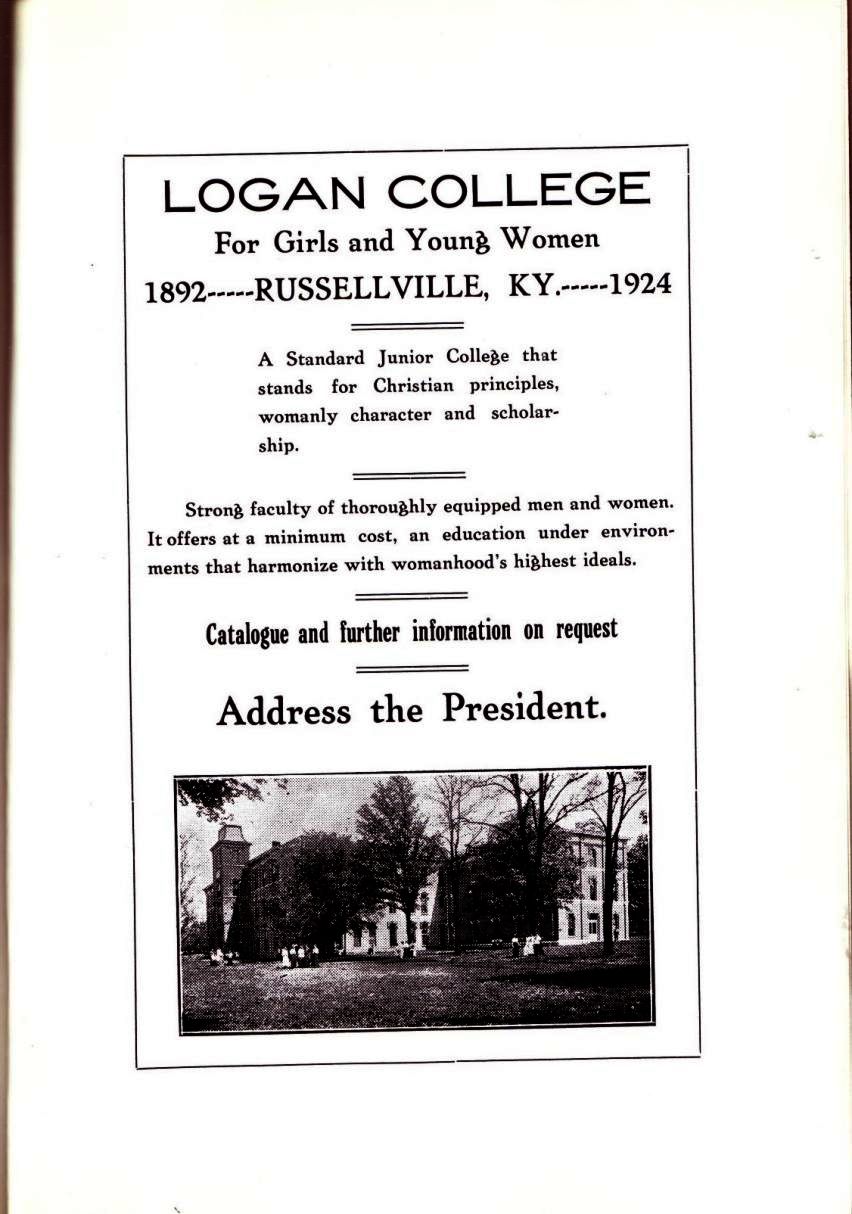 LOGAN COLLEGE
For Girls and Young Women
1892-----RUSSELLVILLE, KY.-----1924

A Standard Junior College that stands for Christian principles, womanly character and scholarship.

Strong faculty of thoroughly equipped men and women. It offers at a minimum cost, an education under environments that harmonize with womanhood's highest ideals.

Catalogue and further information on request

Address the President.